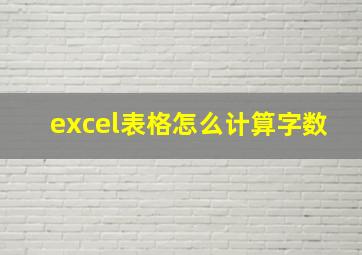 excel表格怎么计算字数